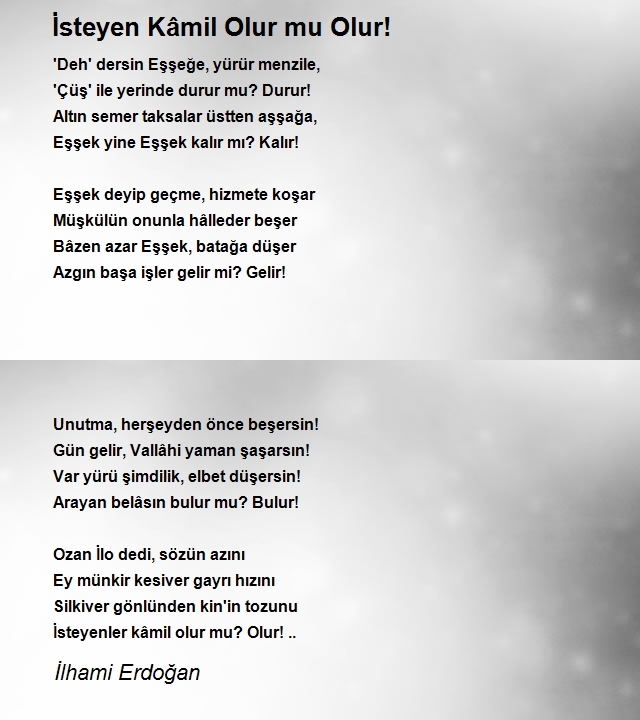 İsteyen Kâmil Olur mu Olur!

'Deh' dersin Eşşeğe, yürür menzile,
'Çüş' ile yerinde durur mu? Durur!
Altın semer taksalar üstten aşşağa,
Eşşek yine Eşşek kalır mı? Kalır!

Eşşek deyip geçme, hizmete koşar
Müşkülün onunla hâlleder beşer
Bâzen azar Eşşek, batağa düşer
Azgın başa işler gelir mi? Gelir!

Unutma, herşeyden önce beşersin!
Gün gelir, Vallâhi yaman şaşarsın!
Var yürü şimdilik, elbet düşersin!
Arayan belâsın bulur mu? Bulur!

Ozan İlo dedi, sözün azını
Ey münkir kesiver gayrı hızını
Silkiver gönlünden kin'in tozunu
İsteyenler kâmil olur mu? Olur! ..

İlhami Erdoğan